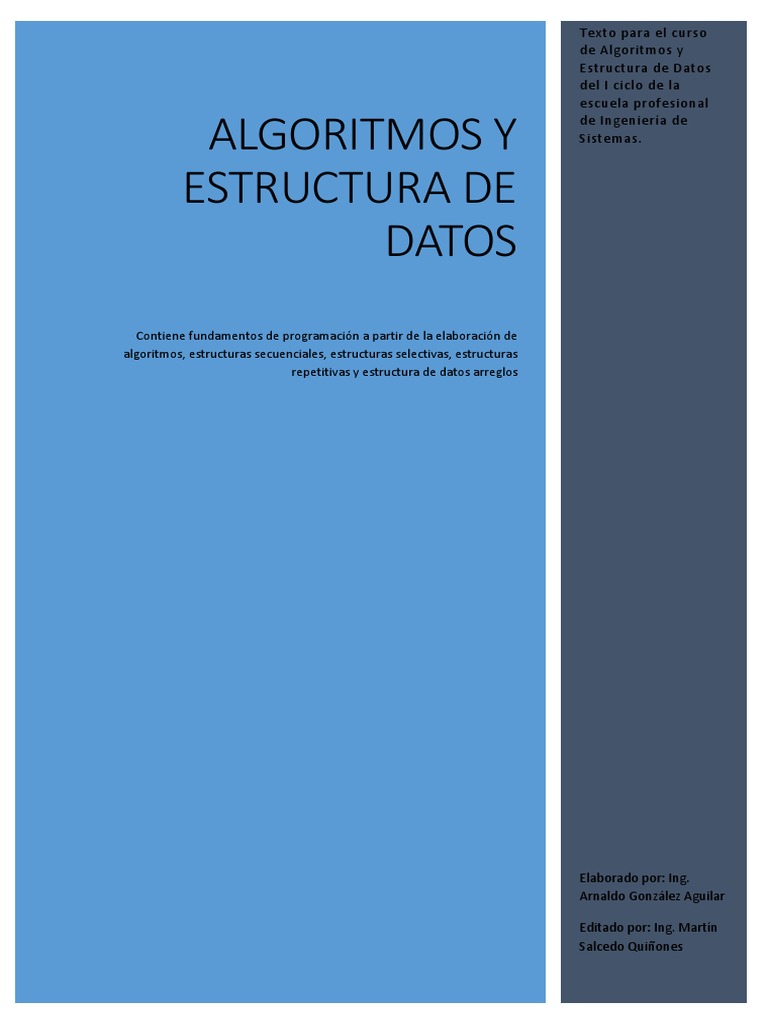 ALGORITMOS Y ESTRUCTURA DE DATOS

Contiene fundamentos de programación a partir de la elaboración de algoritmos, estructuras secuenciales, estructuras selectivas, estructuras repetitivas y estructura de datos arreglos

Texto para el curso de Algoritmos y Estructura de Datos del I ciclo de la escuela profesional de Ingeniería de Sistemas.

Elaborado por: Ing. Arnaldo González Aguilar

Editado por: Ing. Martín Salcedo Quiñones